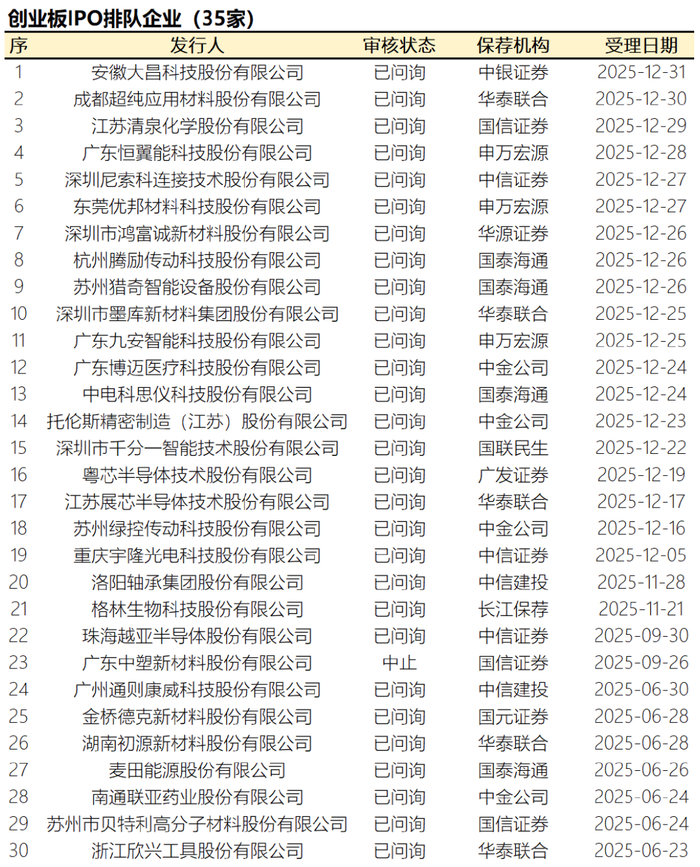 创业板IPO排队企业（35家）

| 序 | 发行人 | 审核状态 | 保荐机构 | 受理日期 |
|---|---|---|---|---|
| 1 | 安徽大昌科技股份有限公司 | 已问询 | 中银证券 | 2025-12-31 |
| 2 | 成都超纯应用材料股份有限公司 | 已问询 | 华泰联合 | 2025-12-30 |
| 3 | 江苏清泉化学股份有限公司 | 已问询 | 国信证券 | 2025-12-29 |
| 4 | 广东恒翼能科技股份有限公司 | 已问询 | 申万宏源 | 2025-12-28 |
| 5 | 深圳尼索科连接技术股份有限公司 | 已问询 | 中信证券 | 2025-12-27 |
| 6 | 东莞优邦材料科技股份有限公司 | 已问询 | 申万宏源 | 2025-12-27 |
| 7 | 深圳市鸿富诚新材料股份有限公司 | 已问询 | 华源证券 | 2025-12-26 |
| 8 | 杭州腾励传动科技股份有限公司 | 已问询 | 国泰海通 | 2025-12-26 |
| 9 | 苏州猎奇智能设备股份有限公司 | 已问询 | 国泰海通 | 2025-12-26 |
| 10 | 深圳市墨库新材料集团股份有限公司 | 已问询 | 华泰联合 | 2025-12-25 |
| 11 | 广东九安智能科技股份有限公司 | 已问询 | 申万宏源 | 2025-12-25 |
| 12 | 广东博迈医疗科技股份有限公司 | 已问询 | 中金公司 | 2025-12-24 |
| 13 | 中电科思仪科技股份有限公司 | 已问询 | 国泰海通 | 2025-12-24 |
| 14 | 托伦斯精密制造（江苏）股份有限公司 | 已问询 | 中金公司 | 2025-12-23 |
| 15 | 深圳市千分一智能技术股份有限公司 | 已问询 | 国联民生 | 2025-12-22 |
| 16 | 粤芯半导体技术股份有限公司 | 已问询 | 广发证券 | 2025-12-19 |
| 17 | 江苏展芯半导体技术股份有限公司 | 已问询 | 华泰联合 | 2025-12-17 |
| 18 | 苏州绿控传动科技股份有限公司 | 已问询 | 中金公司 | 2025-12-16 |
| 19 | 重庆宇隆光电科技股份有限公司 | 已问询 | 中信证券 | 2025-12-05 |
| 20 | 洛阳轴承集团股份有限公司 | 已问询 | 中信建投 | 2025-11-28 |
| 21 | 格林生物科技股份有限公司 | 已问询 | 长江保荐 | 2025-11-21 |
| 22 | 珠海越亚半导体股份有限公司 | 已问询 | 中信证券 | 2025-09-30 |
| 23 | 广东中塑新材料股份有限公司 | 中止 | 国信证券 | 2025-09-26 |
| 24 | 广州通则康威科技股份有限公司 | 已问询 | 中信建投 | 2025-06-30 |
| 25 | 金桥德克新材料股份有限公司 | 已问询 | 国元证券 | 2025-06-28 |
| 26 | 湖南初源新材料股份有限公司 | 已问询 | 华泰联合 | 2025-06-28 |
| 27 | 麦田能源股份有限公司 | 已问询 | 国泰海通 | 2025-06-26 |
| 28 | 南通联亚药业股份有限公司 | 已问询 | 中金公司 | 2025-06-24 |
| 29 | 苏州市贝特利高分子材料股份有限公司 | 已问询 | 国信证券 | 2025-06-24 |
| 30 | 浙江欣兴工具股份有限公司 | 已问询 | 华泰联合 | 2025-06-23 |